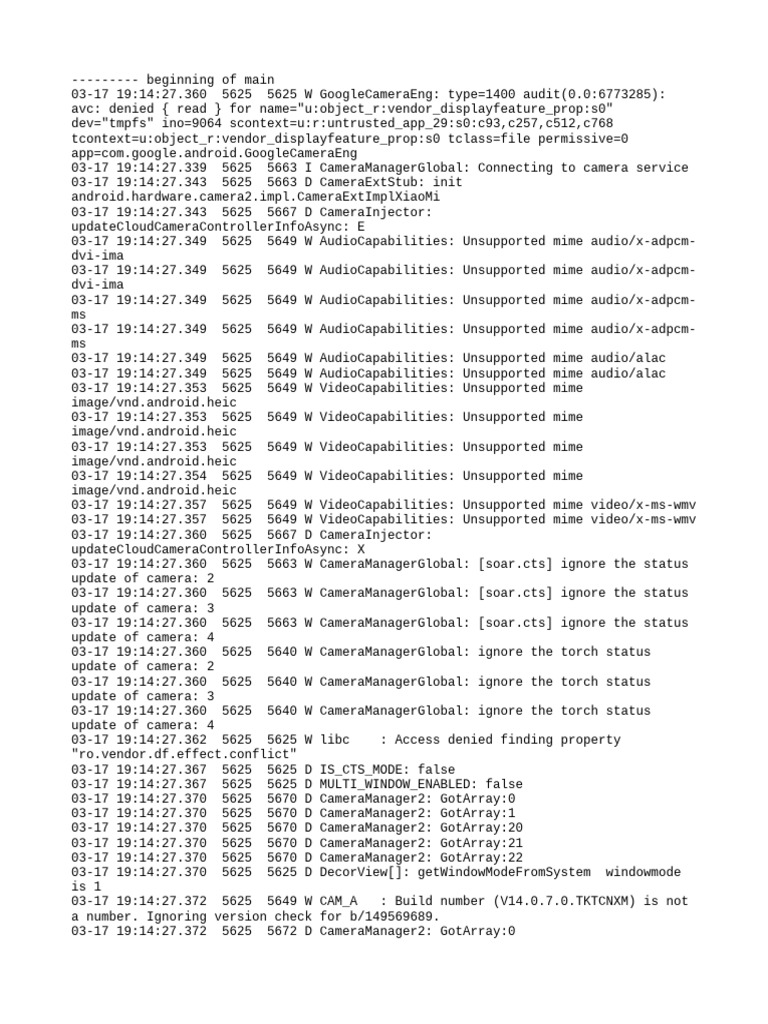 --------- beginning of main
03-17 19:14:27.360  5625  5625 W GoogleCameraEng: type=1400 audit(0.0:6773285): avc: denied { read } for name="u:object_r:vendor_displayfeature_prop:s0" dev="tmpfs" ino=9064 scontext=u:r:untrusted_app_29:s0:c93,c257,c512,c768 tcontext=u:object_r:vendor_displayfeature_prop:s0 tclass=file permissive=0 app=com.google.android.GoogleCameraEng
03-17 19:14:27.339  5625  5663 I CameraManagerGlobal: Connecting to camera service
03-17 19:14:27.343  5625  5663 D CameraExtStub: init android.hardware.camera2.impl.CameraExtImplXiaoMi
03-17 19:14:27.343  5625  5667 D CameraInjector: updateCloudCameraControllerInfoAsync: E
03-17 19:14:27.349  5625  5649 W AudioCapabilities: Unsupported mime audio/x-adpcm-dvi-ima
03-17 19:14:27.349  5625  5649 W AudioCapabilities: Unsupported mime audio/x-adpcm-dvi-ima
03-17 19:14:27.349  5625  5649 W AudioCapabilities: Unsupported mime audio/x-adpcm-ms
03-17 19:14:27.349  5625  5649 W AudioCapabilities: Unsupported mime audio/x-adpcm-ms
03-17 19:14:27.349  5625  5649 W AudioCapabilities: Unsupported mime audio/alac
03-17 19:14:27.349  5625  5649 W AudioCapabilities: Unsupported mime audio/alac
03-17 19:14:27.353  5625  5649 W VideoCapabilities: Unsupported mime image/vnd.android.heic
03-17 19:14:27.353  5625  5649 W VideoCapabilities: Unsupported mime image/vnd.android.heic
03-17 19:14:27.353  5625  5649 W VideoCapabilities: Unsupported mime image/vnd.android.heic
03-17 19:14:27.354  5625  5649 W VideoCapabilities: Unsupported mime image/vnd.android.heic
03-17 19:14:27.357  5625  5649 W VideoCapabilities: Unsupported mime video/x-ms-wmv
03-17 19:14:27.357  5625  5649 W VideoCapabilities: Unsupported mime video/x-ms-wmv
03-17 19:14:27.360  5625  5667 D CameraInjector: updateCloudCameraControllerInfoAsync: X
03-17 19:14:27.360  5625  5663 W CameraManagerGlobal: [soar.cts] ignore the status update of camera: 2
03-17 19:14:27.360  5625  5663 W CameraManagerGlobal: [soar.cts] ignore the status update of camera: 3
03-17 19:14:27.360  5625  5663 W CameraManagerGlobal: [soar.cts] ignore the status update of camera: 4
03-17 19:14:27.360  5625  5640 W CameraManagerGlobal: ignore the torch status update of camera: 2
03-17 19:14:27.360  5625  5640 W CameraManagerGlobal: ignore the torch status update of camera: 3
03-17 19:14:27.360  5625  5640 W CameraManagerGlobal: ignore the torch status update of camera: 4
03-17 19:14:27.362  5625  5625 W libc    : Access denied finding property "ro.vendor.df.effect.conflict"
03-17 19:14:27.367  5625  5625 D IS_CTS_MODE: false
03-17 19:14:27.367  5625  5625 D MULTI_WINDOW_ENABLED: false
03-17 19:14:27.370  5625  5670 D CameraManager2: GotArray:0
03-17 19:14:27.370  5625  5670 D CameraManager2: GotArray:1
03-17 19:14:27.370  5625  5670 D CameraManager2: GotArray:20
03-17 19:14:27.370  5625  5670 D CameraManager2: GotArray:21
03-17 19:14:27.370  5625  5670 D CameraManager2: GotArray:22
03-17 19:14:27.370  5625  5625 D DecorView[]: getWindowModeFromSystem  windowmode is 1
03-17 19:14:27.372  5625  5649 W CAM_A   : Build number (V14.0.7.0.TKTCNXM) is not a number. Ignoring version check for b/149569689.
03-17 19:14:27.372  5625  5672 D CameraManager2: GotArray:0